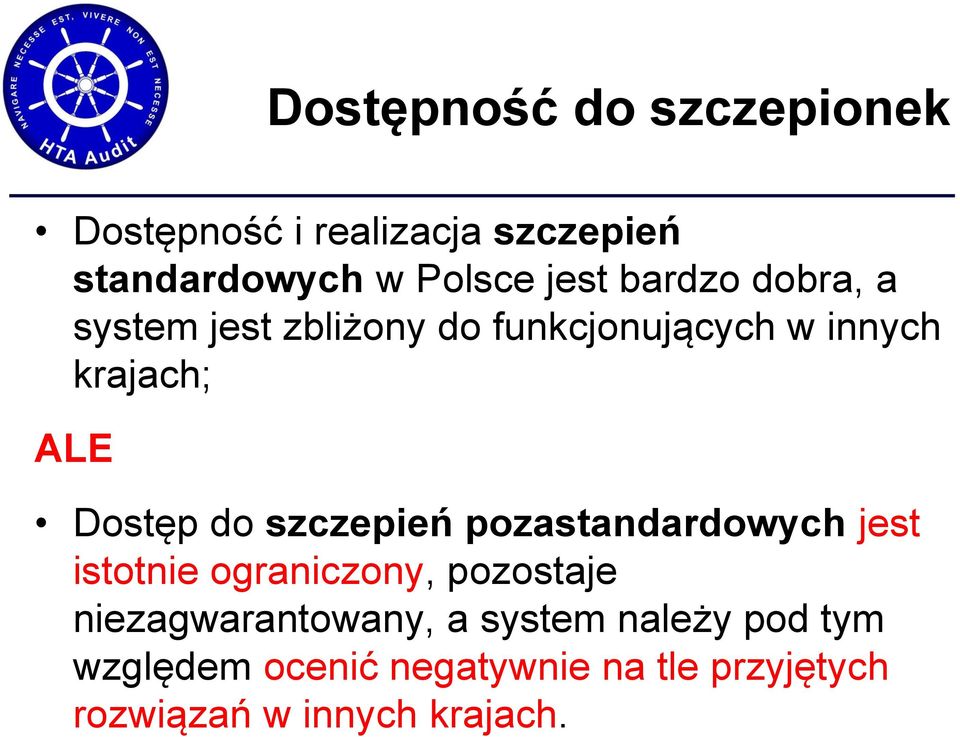 NAVIGARE NECESSE EST, VIVERE NON EST NECESSE
HTA Audit

Dostępność do szczepionek

• Dostępność i realizacja szczepień standardowych w Polsce jest bardzo dobra, a system jest zbliżony do funkcjonujących w innych krajach;

ALE

• Dostęp do szczepień pozastandardowych jest istotnie ograniczony, pozostaje niezagwarantowany, a system należy pod tym względem ocenić negatywnie na tle przyjętych rozwiązań w innych krajach.